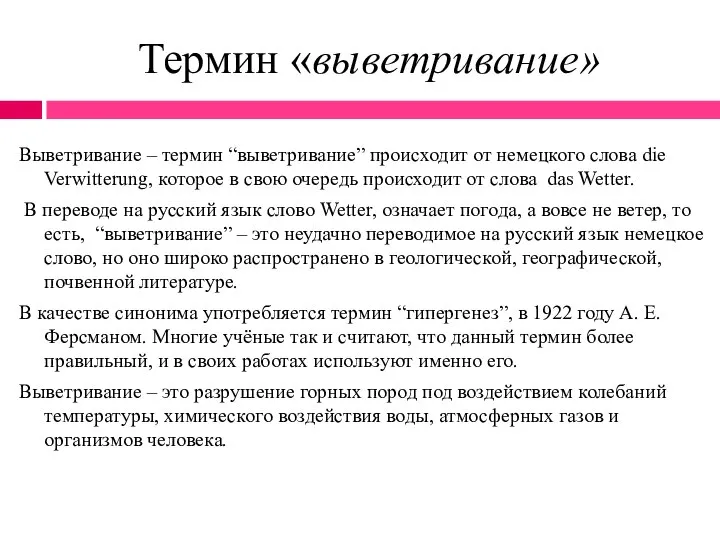 Термин «выветривание»

Выветривание – термин “выветривание” происходит от немецкого слова die Verwitterung, которое в свою очередь происходит от слова das Wetter.

В переводе на русский язык слово Wetter, означает погода, а вовсе не ветер, то есть, “выветривание” – это неудачно переводимое на русский язык немецкое слово, но оно широко распространено в геологической, географической, почвенной литературе.

В качестве синонима употребляется термин “гипергенез”, в 1922 году А. Е. Ферсманом. Многие учёные так и считают, что данный термин более правильный, и в своих работах используют именно его.

Выветривание – это разрушение горных пород под воздействием колебаний температуры, химического воздействия воды, атмосферных газов и организмов человека.